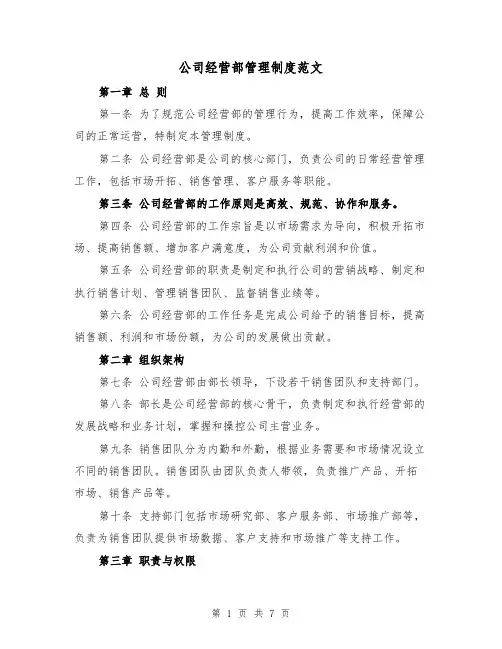 公司经营部管理制度范文

第一章 总 则

第一条 为了规范公司经营部的管理行为，提高工作效率，保障公司的正常运营，特制定本管理制度。

第二条 公司经营部是公司的核心部门，负责公司的日常经营管理工作，包括市场开拓、销售管理、客户服务等职能。

第三条 公司经营部的工作原则是高效、规范、协作和服务。

第四条 公司经营部的工作宗旨是以市场需求为导向，积极开拓市场、提高销售额、增加客户满意度，为公司贡献利润和价值。

第五条 公司经营部的职责是制定和执行公司的营销战略、制定和执行销售计划、管理销售团队、监督销售业绩等。

第六条 公司经营部的工作任务是完成公司给予的销售目标，提高销售额、利润和市场份额，为公司的发展做出贡献。

第二章 组织架构

第七条 公司经营部由部长领导，下设若干销售团队和支持部门。

第八条 部长是公司经营部的核心骨干，负责制定和执行经营部的发展战略和业务计划，掌握和操控公司主营业务。

第九条 销售团队分为内勤和外勤，根据业务需要和市场情况设立不同的销售团队。销售团队由团队负责人带领，负责推广产品、开拓市场、销售产品等。

第十条 支持部门包括市场研究部、客户服务部、市场推广部等，负责为销售团队提供市场数据、客户支持和市场推广等支持工作。

第三章 职责与权限

第 1 页 共 7 页